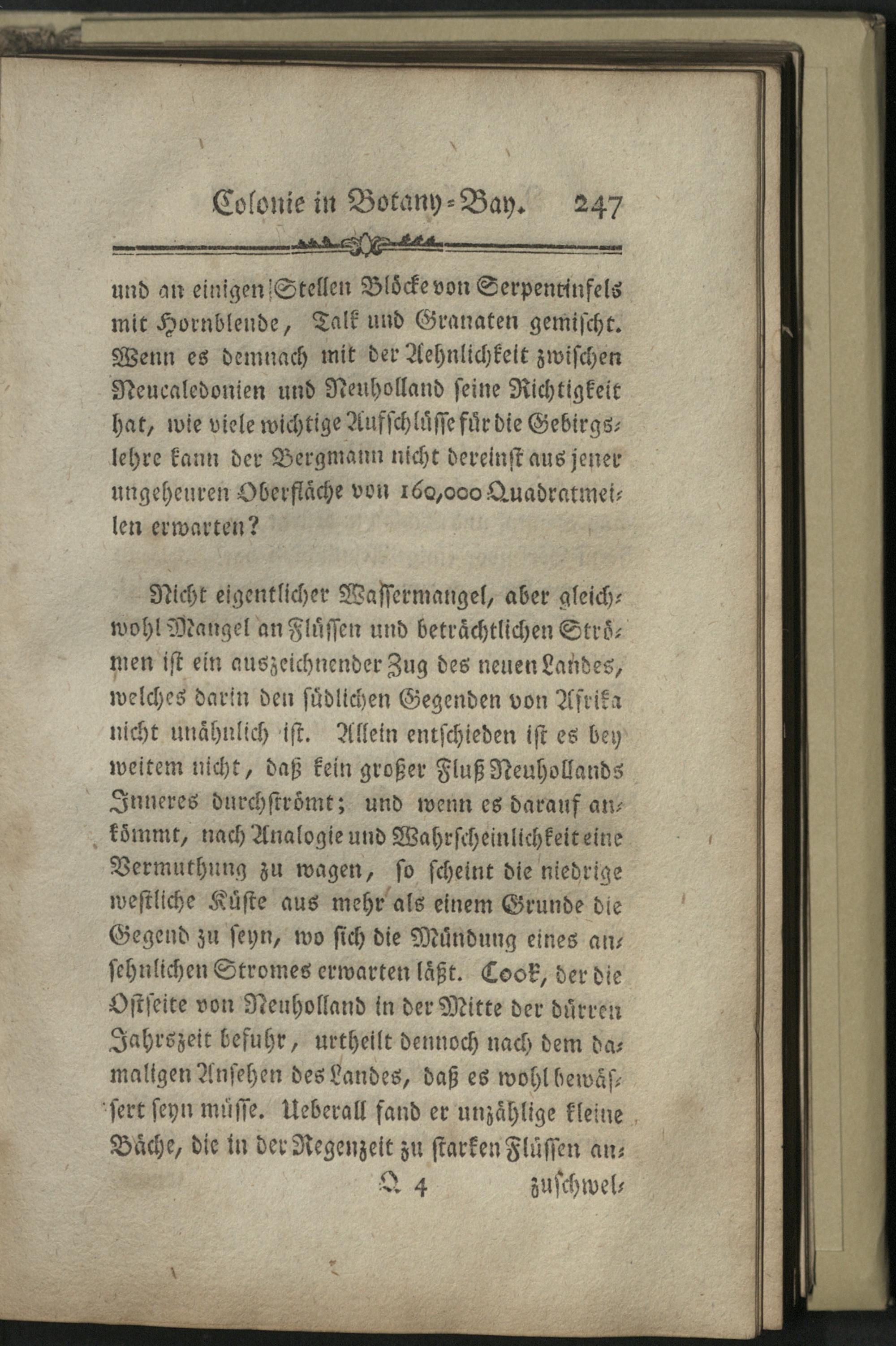 Colonie in Botany-Bay. 247

und an einigen Stellen Blöcke von Serpentinfels mit Hornblende, Talk und Granaten gemischt. Wenn es demnach mit der Aehnlichkeit zwischen Neucaledonien und Neuholland seine Richtigkeit hat, wie viele wichtige Aufschlüsse für die Gebirgslehre kann der Bergmann nicht dereinst aus jener ungeheuren Oberfläche von 160,000 Quadratmeilen erwarten?

Nicht eigentlicher Wassermangel, aber gleichwohl Mangel an Flüssen und beträchtlichen Strömen ist ein auszeichnender Zug des neuen Landes, welches darin den südlichen Gegenden von Afrika nicht unähnlich ist. Allein entschieden ist es bey weitem nicht, daß kein großer Fluß Neuhollands Inneres durchströmt; und wenn es darauf ankömmt, nach Analogie und Wahrscheinlichkeit eine Vermuthung zu wagen, so scheint die niedrige westliche Küste aus mehr als einem Grunde die Gegend zu seyn, wo sich die Mündung eines ansehnlichen Stromes erwarten läßt. Cook, der die Ostseite von Neuholland in der Mitte der dürren Jahrszeit befuhr, urtheilt dennoch nach dem damaligen Ansehen des Landes, daß es wohl bewässert seyn müsse. Ueberall fand er unzählige kleine Bäche, die in der Regenzeit zu starken Flüssen an-

Q 4 zuschwel-